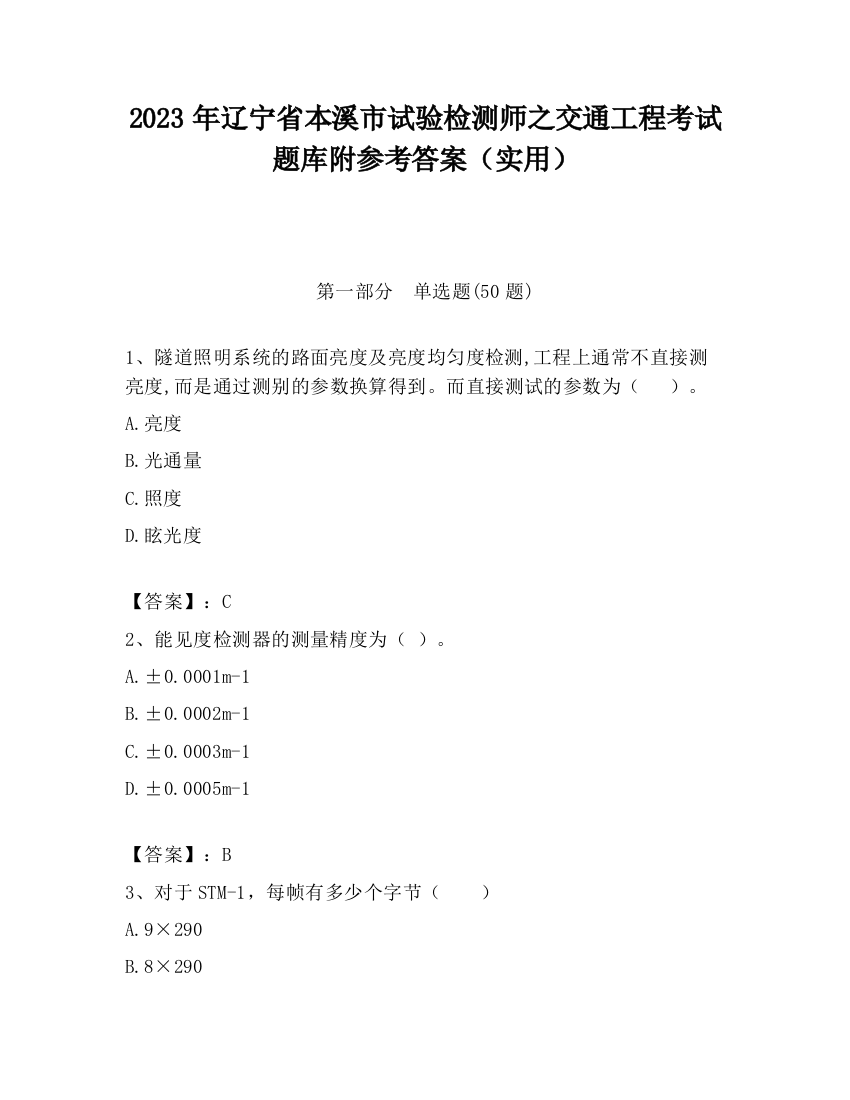 2023 年辽宁省本溪市试验检测师之交通工程考试题库附参考答案（实用）

第一部分　单选题(50 题)

1、隧道照明系统的路面亮度及亮度均匀度检测,工程上通常不直接测亮度,而是通过测别的参数换算得到。而直接测试的参数为（　　）。

A.亮度

B.光通量

C.照度

D.眩光度

【答案】：C

2、能见度检测器的测量精度为（ ）。

A.±0.0001m-1

B.±0.0002m-1

C.±0.0003m-1

D.±0.0005m-1

【答案】：B

3、对于 STM-1，每帧有多少个字节（　　）

A.9×290

B.8×290